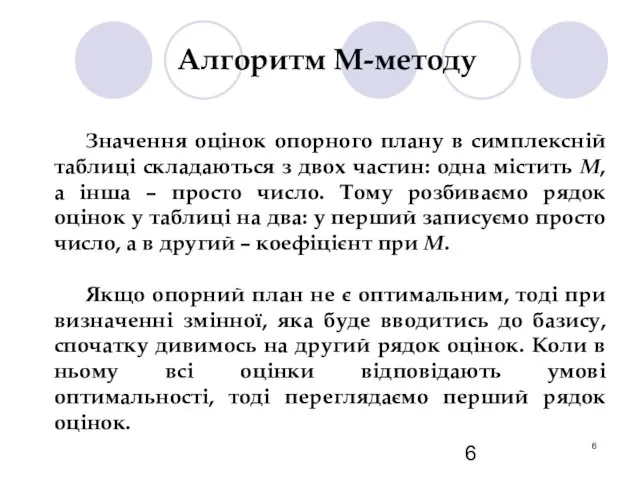 Алгоритм М-методу

Значення оцінок опорного плану в симплексній таблиці складаються з двох частин: одна містить $M$, а інша – просто число. Тому розбиваємо рядок оцінок у таблиці на два: у перший записуємо просто число, а в другий – коефіцієнт при $M$.

Якщо опорний план не є оптимальним, тоді при визначенні змінної, яка буде вводитись до базису, спочатку дивимось на другий рядок оцінок. Коли в ньому всі оцінки відповідають умові оптимальності, тоді переглядаємо перший рядок оцінок.

6

6